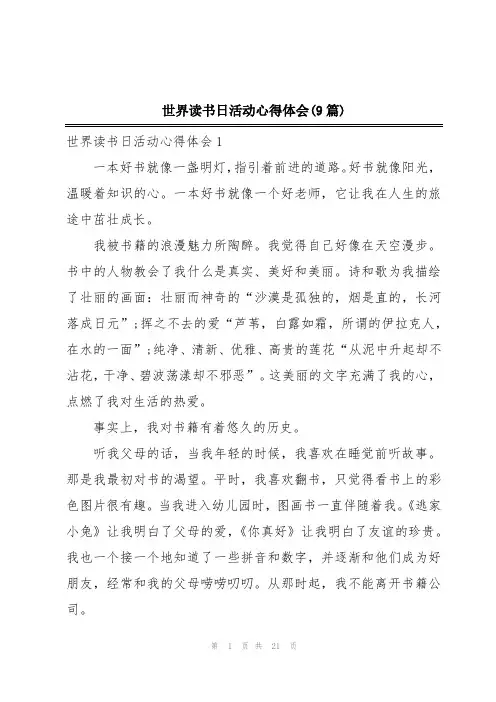 世界读书日活动心得体会(9篇)

世界读书日活动心得体会1

一本好书就像一盏明灯，指引着前进的道路。好书就像阳光，温暖着知识的心。一本好书就像一个好老师，它让我在人生的旅途中茁壮成长。

我被书籍的浪漫魅力所陶醉。我觉得自己好像在天空漫步。书中的人物教会了我什么是真实、美好和美丽。诗和歌为我描绘了壮丽的画面：壮丽而神奇的“沙漠是孤独的，烟是直的，长河落成日元”；挥之不去的爱“芦苇，白露如霜，所谓的伊拉克人，在水的一面”；纯净、清新、优雅、高贵的莲花“从泥中升起却不沾花，干净、碧波荡漾却不邪恶”。这美丽的文字充满了我的心，点燃了我对生活的热爱。

事实上，我对书籍有着悠久的历史。

听我父母的话，当我年轻的时候，我喜欢在睡觉前听故事。那是我最初对书的渴望。平时，我喜欢翻书，只觉得看书上的彩色图片很有趣。当我进入幼儿园时，图画书一直伴随着我。《逃家小兔》让我明白了父母的爱，《你真好》让我明白了友谊的珍贵。我也一个接一个地知道了一些拼音和数字，并逐渐和他们成为好朋友，经常和我的父母唠唠叨叨。从那时起，我不能离开书籍公司。

第 1 页 共 21 页